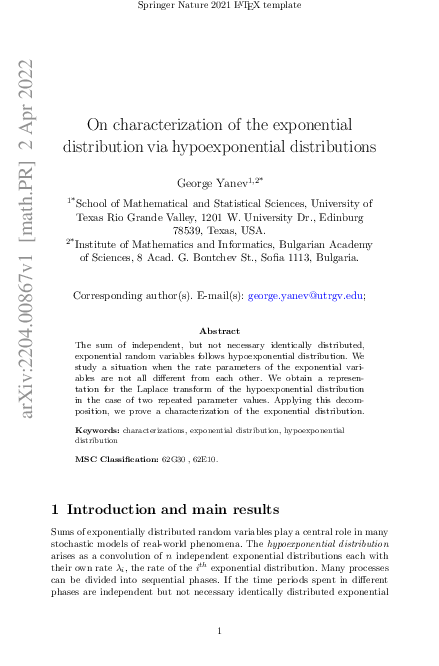 Springer Nature 2021 LaTeX template

arXiv:2204.00867v1 [math.PR] 2 Apr 2022

On characterization of the exponential distribution via hypoexponential distributions

George Yanev$^{1,2*}$

$^{1*}$School of Mathematical and Statistical Sciences, University of Texas Rio Grande Valley, 1201 W. University Dr., Edinburg 78539, Texas, USA.
$^{2*}$Institute of Mathematics and Informatics, Bulgarian Academy of Sciences, 8 Acad. G. Bontchev St., Sofia 1113, Bulgaria.

Corresponding author(s). E-mail(s): george.yanev@utrgv.edu;

Abstract

The sum of independent, but not necessary identically distributed, exponential random variables follows hypoexponential distribution. We study a situation when the rate parameters of the exponential variables are not all different from each other. We obtain a representation for the Laplace transform of the hypoexponential distribution in the case of two repeated parameter values. Applying this decomposition, we prove a characterization of the exponential distribution.

Keywords: characterizations, exponential distribution, hypoexponential distribution

MSC Classification: 62G30 , 62E10.

1 Introduction and main results

Sums of exponentially distributed random variables play a central role in many stochastic models of real-world phenomena. The hypoexponential distribution arises as a convolution of $n$ independent exponential distributions each with their own rate $\lambda_i$, the rate of the $i^{th}$ exponential distribution. Many processes can be divided into sequential phases. If the time periods spent in different phases are independent but not necessary identically distributed exponential

1